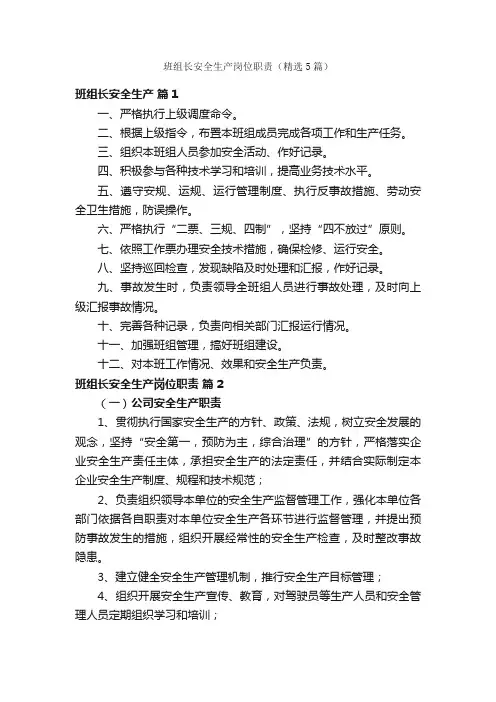 班组长安全生产岗位职责（精选5篇）

班组长安全生产 篇1

一、严格执行上级调度命令。

二、根据上级指令，布置本班组成员完成各项工作和生产任务。

三、组织本班组人员参加安全活动、作好记录。

四、积极参与各种技术学习和培训，提高业务技术水平。

五、遵守安规、运规、运行管理制度、执行反事故措施、劳动安全卫生措施，防误操作。

六、严格执行“二票、三规、四制”，坚持“四不放过”原则。

七、依照工作票办理安全技术措施，确保检修、运行安全。

八、坚持巡回检查，发现缺陷及时处理和汇报，作好记录。

九、事故发生时，负责领导全班组人员进行事故处理，及时向上级汇报事故情况。

十、完善各种记录，负责向相关部门汇报运行情况。

十一、加强班组管理，搞好班组建设。

十二、对本班工作情况、效果和安全生产负责。

班组长安全生产岗位职责 篇2

（一）公司安全生产职责

1、贯彻执行国家安全生产的方针、政策、法规，树立安全发展的观念，坚持“安全第一，预防为主，综合治理”的方针，严格落实企业安全生产责任主体，承担安全生产的法定责任，并结合实际制定本企业安全生产制度、规程和技术规范；

2、负责组织领导本单位的安全生产监督管理工作，强化本单位各部门依据各自职责对本单位安全生产各环节进行监督管理，并提出预防事故发生的措施，组织开展经常性的安全生产检查，及时整改事故隐患。

3、建立健全安全生产管理机制，推行安全生产目标管理；

4、组织开展安全生产宣传、教育，对驾驶员等生产人员和安全管理人员定期组织学习和培训；